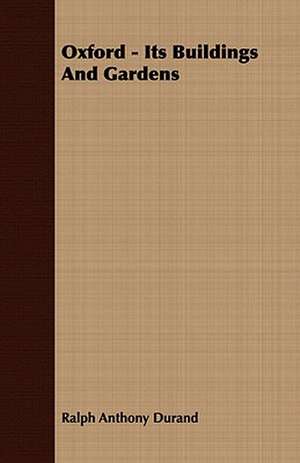 Oxford - Its Buildings And Gardens

Ralph Anthony Durand